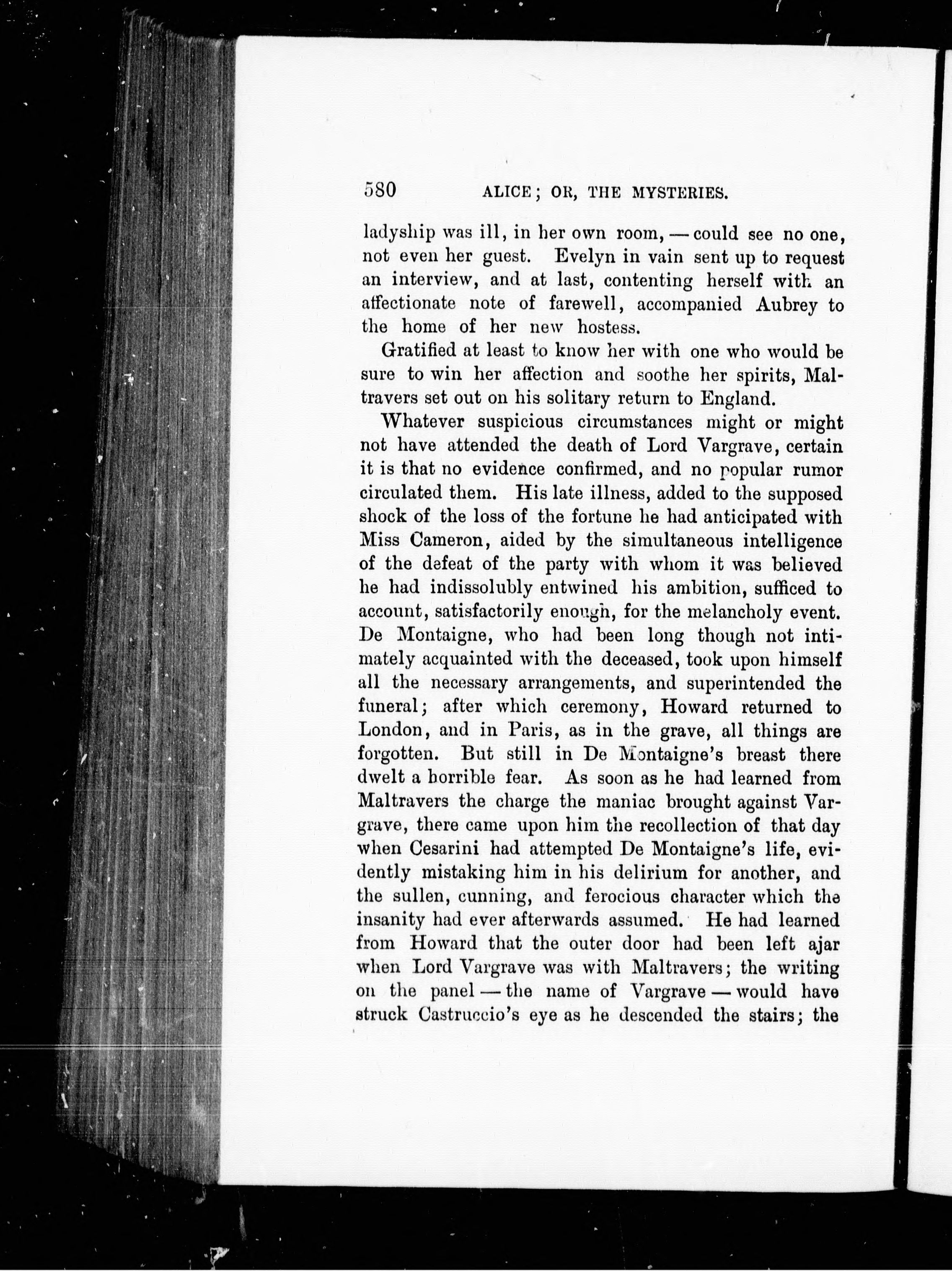 580 ALICE; OR, THE MYSTERIES.

ladyship was ill, in her own room, — could see no one, not even her guest. Evelyn in vain sent up to request an interview, and at last, contenting herself with an affectionate note of farewell, accompanied Aubrey to the home of her new hostess.

Gratified at least to know her with one who would be sure to win her affection and soothe her spirits, Maltravers set out on his solitary return to England.

Whatever suspicious circumstances might or might not have attended the death of Lord Vargrave, certain it is that no evidence confirmed, and no popular rumor circulated them. His late illness, added to the supposed shock of the loss of the fortune he had anticipated with Miss Cameron, aided by the simultaneous intelligence of the defeat of the party with whom it was believed he had indissolubly entwined his ambition, sufficed to account, satisfactorily enough, for the melancholy event. De Montaigne, who had been long though not intimately acquainted with the deceased, took upon himself all the necessary arrangements, and superintended the funeral; after which ceremony, Howard returned to London, and in Paris, as in the grave, all things are forgotten. But still in De Montaigne's breast there dwelt a horrible fear. As soon as he had learned from Maltravers the charge the maniac brought against Vargrave, there came upon him the recollection of that day when Cesarini had attempted De Montaigne's life, evidently mistaking him in his delirium for another, and the sullen, cunning, and ferocious character which the insanity had ever afterwards assumed. He had learned from Howard that the outer door had been left ajar when Lord Vargrave was with Maltravers; the writing on the panel — the name of Vargrave — would have struck Castruccio's eye as he descended the stairs; the